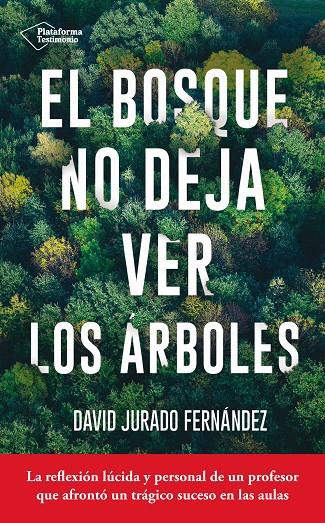 Plataforma Testimonio

EL BOSQUE NO DEJA VER LOS ÁRBOLES

DAVID JURADO FERNÁNDEZ

La reflexión lúcida y personal de un profesor que afrontó un trágico suceso en las aulas